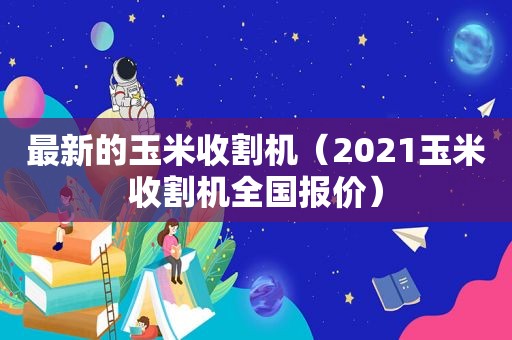 最新的玉米收割机（2021玉米收割机全国报价）